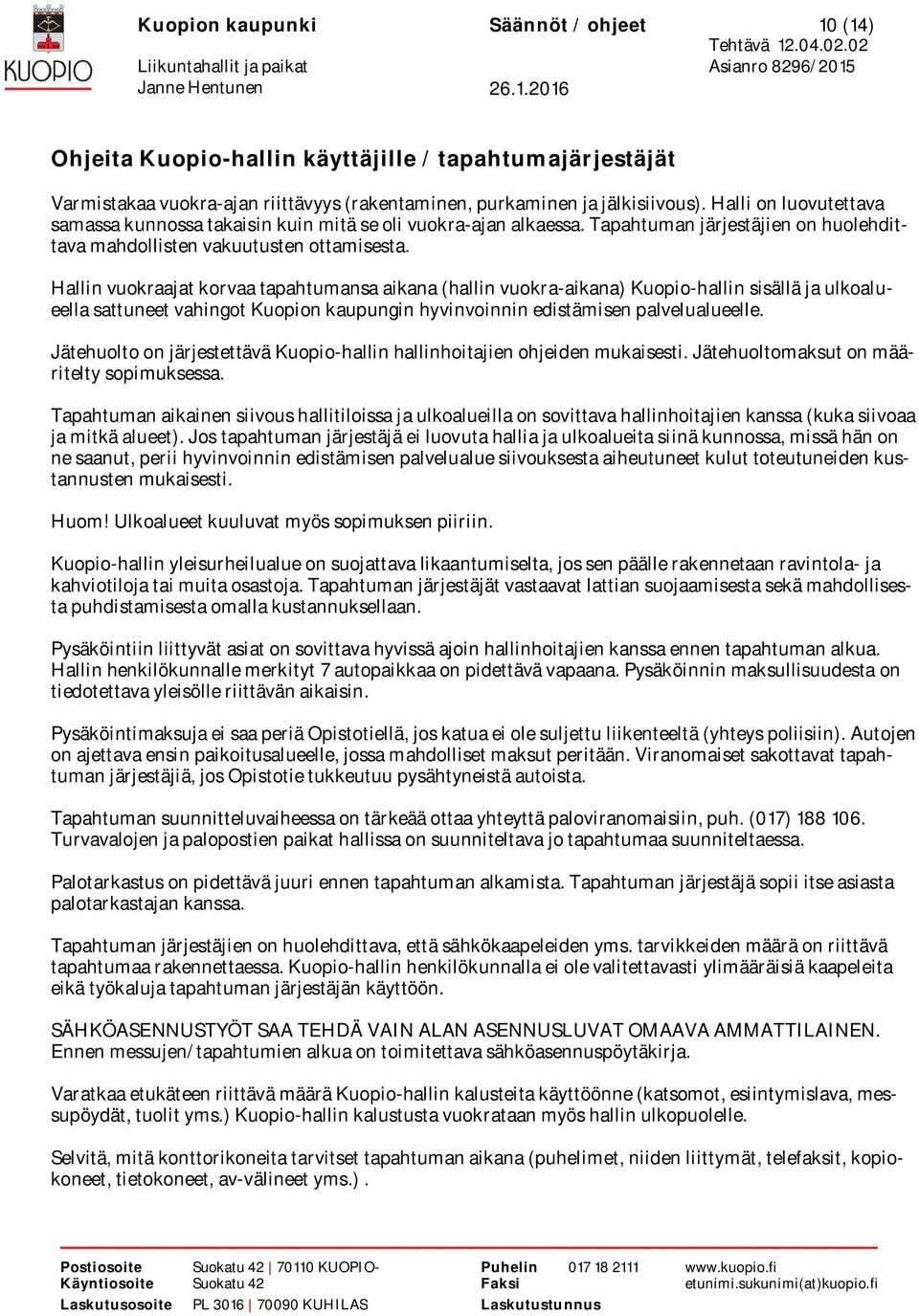 KUOPIO

Kuopion kaupunki
Liikuntahallit ja paikat
Janne Hentunen

Säännöt / ohjeet

26.1.2016

10 (14)
Tehtävä 12.04.02.02
Asianro 8296/2015

Ohjeita Kuopio-hallin käyttäjille / tapahtumajärjestäjät

Varmistakaa vuokra-ajan riittävyys (rakentaminen, purkaminen ja jälkisiivous). Halli on luovutettava samassa kunnossa takaisin kuin mitä se oli vuokra-ajan alkaessa. Tapahtuman järjestäjien on huolehdittava mahdollisten vakuutusten ottamisesta.

Hallin vuokraajat korvaa tapahtumansa aikana (hallin vuokra-aikana) Kuopio-hallin sisällä ja ulkoalueella sattuneet vahingot Kuopion kaupungin hyvinvoinnin edistämisen palvelualueelle.

Jätehuolto on järjestettävä Kuopio-hallin hallinhoitajien ohjeiden mukaisesti. Jätehuoltomaksut on määritelty sopimuksessa.

Tapahtuman aikainen siivous hallitiloissa ja ulkoalueilla on sovittava hallinhoitajien kanssa (kuka siivoaa ja mitkä alueet). Jos tapahtuman järjestäjä ei luovuta hallia ja ulkoalueita siinä kunnossa, missä hän on ne saanut, perii hyvinvoinnin edistämisen palvelualue siivouksesta aiheutuneet kulut toteutuneiden kustannusten mukaisesti.

Huom! Ulkoalueet kuuluvat myös sopimuksen piiriin.

Kuopio-hallin yleisurheilualue on suojattava likaantumiselta, jos sen päälle rakennetaan ravintola- ja kahviotiloja tai muita osastoja. Tapahtuman järjestäjät vastaavat lattian suojaamisesta sekä mahdollisesta puhdistamisesta omalla kustannuksellaan.

Pysäköintiin liittyvät asiat on sovittava hyvissä ajoin hallinhoitajien kanssa ennen tapahtuman alkua. Hallin henkilökunnalle merkityt 7 autopaikkaa on pidettävä vapaana. Pysäköinnin maksullisuudesta on tiedotettava yleisölle riittävän aikaisin.

Pysäköintimaksuja ei saa periä Opistotiellä, jos katua ei ole suljettu liikenteeltä (yhteys poliisiin). Autojen on ajettava ensin paikoitusalueelle, jossa mahdolliset maksut peritään. Viranomaiset sakottavat tapahtuman järjestäjiä, jos Opistotie tukkeutuu pysähtyneistä autoista.

Tapahtuman suunnitteluvaiheessa on tärkeää ottaa yhteyttä paloviranomaisiin, puh. (017) 188 106. Turvavalojen ja palopostien paikat hallissa on suunniteltava jo tapahtumaa suunniteltaessa.

Palotarkastus on pidettävä juuri ennen tapahtuman alkamista. Tapahtuman järjestäjä sopii itse asiasta palotarkastajan kanssa.

Tapahtuman järjestäjien on huolehdittava, että sähkökaapeleiden yms. tarvikkeiden määrä on riittävä tapahtumaa rakennettaessa. Kuopio-hallin henkilökunnalla ei ole valitettavasti ylimääräisiä kaapeleita eikä työkaluja tapahtuman järjestäjän käyttöön.

SÄHKÖASENNUSTYÖT SAA TEHDÄ VAIN ALAN ASENNUSLUVAT OMAAVA AMMATTILAINEN. Ennen messujen/tapahtumien alkua on toimitettava sähköasennuspöytäkirja.

Varatkaa etukäteen riittävä määrä Kuopio-hallin kalusteita käyttöönne (katsomot, esiintymislava, messupöydät, tuolit yms.) Kuopio-hallin kalustusta vuokrataan myös hallin ulkopuolelle.

Selvitä, mitä konttorikoneita tarvitset tapahtuman aikana (puhelimet, niiden liittymät, telefaksit, kopiokoneet, tietokoneet, av-välineet yms.) .

Postiosoite Suokatu 42 | 70110 KUOPIO-
Käyntiosoite Suokatu 42
Laskutusosoite PL 3016 | 70090 KUHILAS
Puhelin 017 18 2111
Faksi
Laskutustunnus
www.kuopio.fi
etunimi.sukunimi(at)kuopio.fi